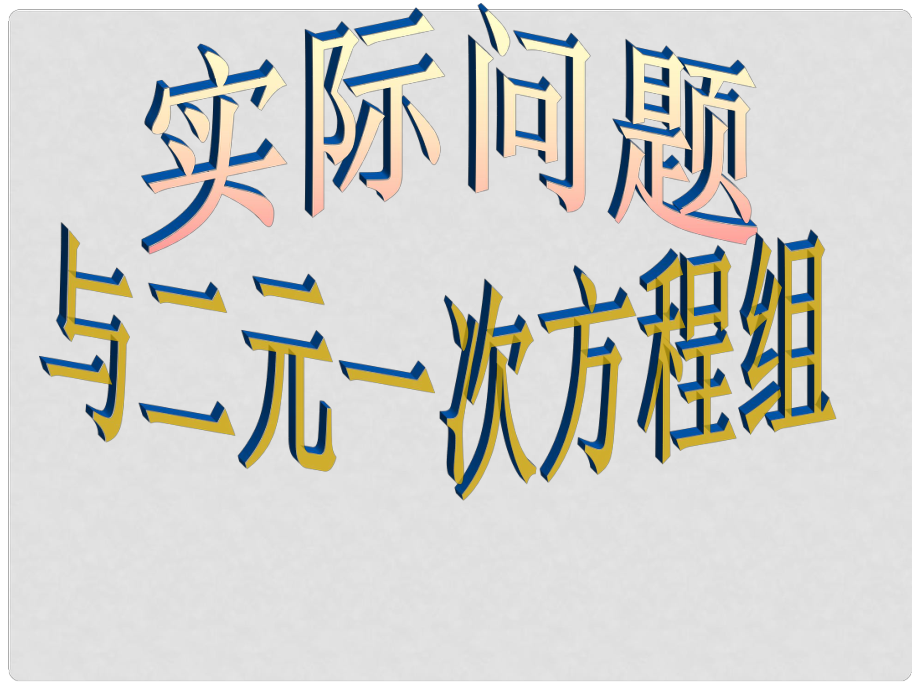 实际问题
与二元一次方程组